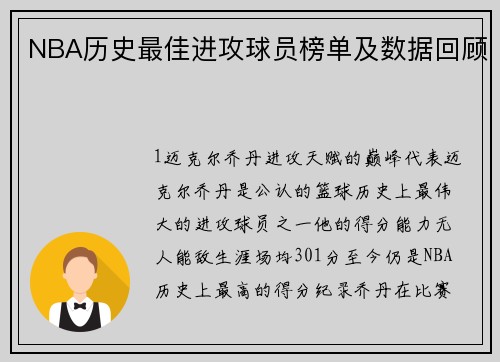 NBA历史最佳进攻球员榜单及数据回顾

1迈克尔乔丹进攻天赋的巅峰代表迈克尔乔丹是公认的篮球历史上最伟大的进攻球员之一他的得分能力无人能敌生涯场均301分至今仍是NBA历史上最高的得分纪录乔丹在比赛